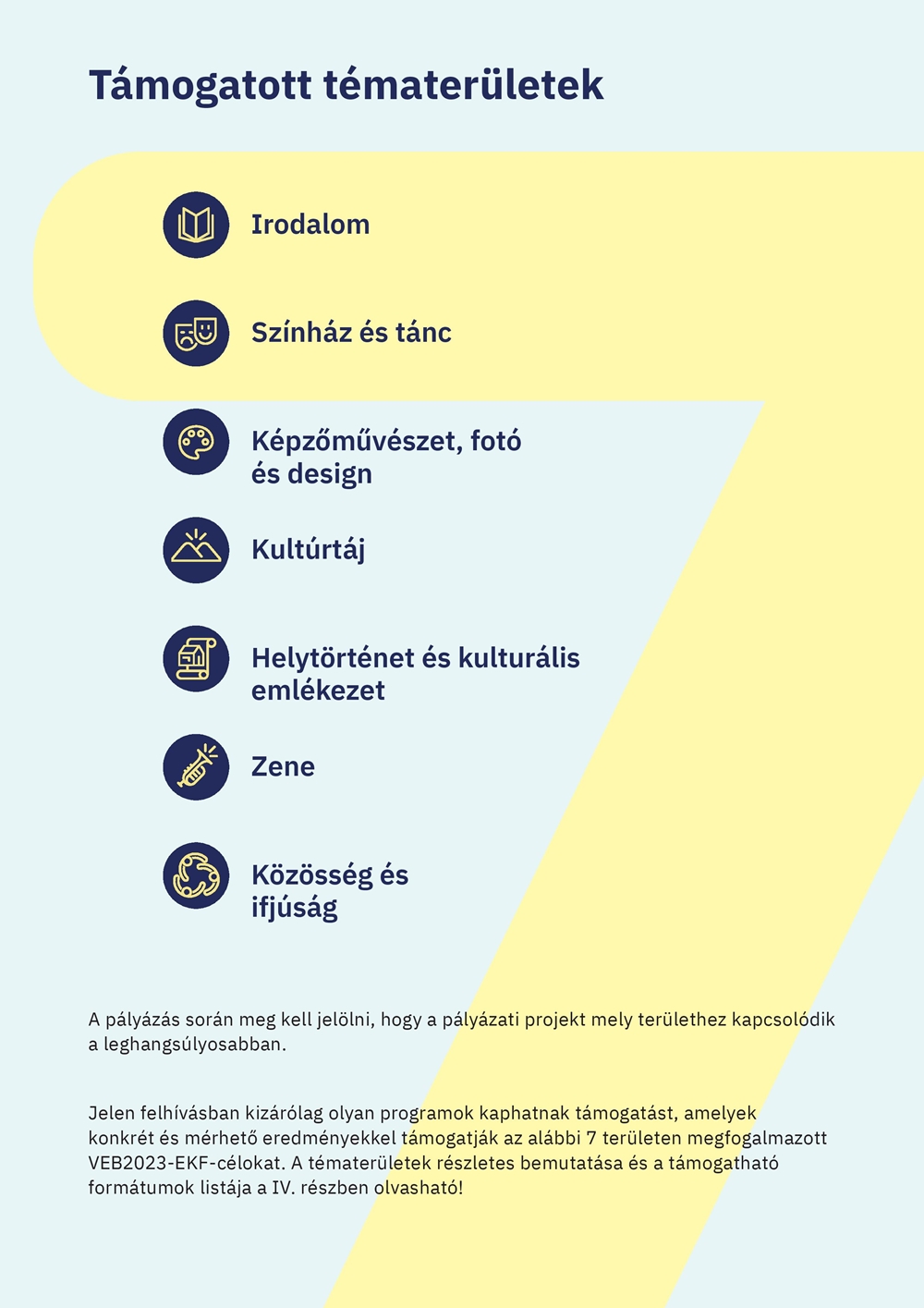 Támogatott tématerületek

Irodalom

Színház és tánc

Képzőművészet, fotó és design

Kultúrtáj

Helytörténet és kulturális emlékezet

Zene

Közösség és ifjúság

A pályázás során meg kell jelölni, hogy a pályázati projekt mely területhez kapcsolódik a leghangsúlyosabban.

Jelen felhívásban kizárólag olyan programok kaphatnak támogatást, amelyek konkrét és mérhető eredményekkel támogatják az alábbi 7 területen megfogalmazott VEB2023-EKF-célokat. A tématerületek részletes bemutatása és a támogatható formátumok listája a IV. részben olvasható!